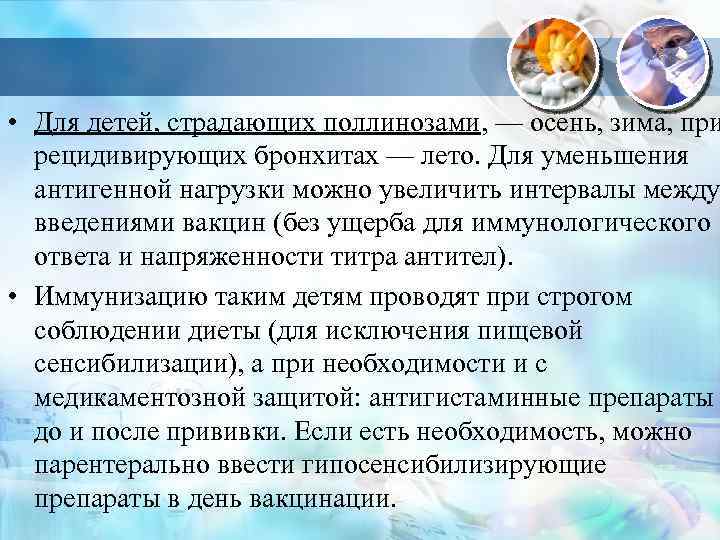 • Для детей, страдающих поллинозами, — осень, зима, при рецидивирующих бронхитах — лето. Для уменьшения антигенной нагрузки можно увеличить интервалы между введениями вакцин (без ущерба для иммунологического ответа и напряженности титра антител).

• Иммунизацию таким детям проводят при строгом соблюдении диеты (для исключения пищевой сенсибилизации), а при необходимости и с медикаментозной защитой: антигистаминные препараты до и после прививки. Если есть необходимость, можно парентерально ввести гипосенсибилизирующие препараты в день вакцинации.